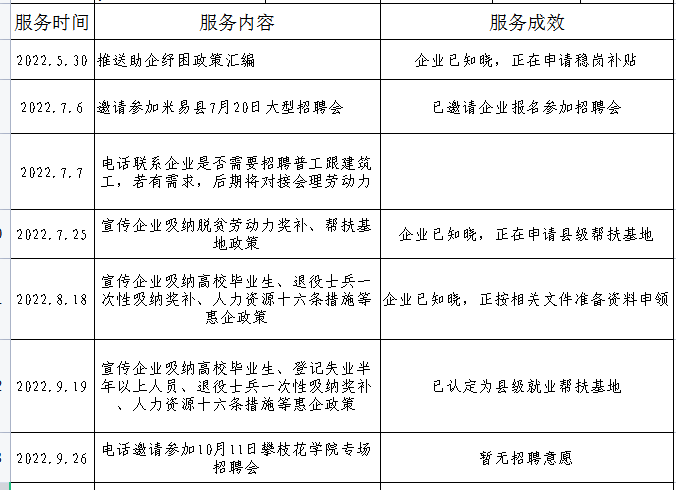 | 服务时间 | 服务内容 | 服务成效 |
|---|---|---|
| 2022.5.30 | 推送助企纾困政策汇编 | 企业已知晓，正在申请稳岗补贴 |
| 2022.7.6 | 邀请参加米易县7月20日大型招聘会 | 已邀请企业报名参加招聘会 |
| 2022.7.7 | 电话联系企业是否需要招聘普工跟建筑工，若有需求，后期将对接会理劳动力 | |
| 2022.7.25 | 宣传企业吸纳脱贫劳动力奖补、帮扶基地政策 | 企业已知晓，正在申请县级帮扶基地 |
| 2022.8.18 | 宣传企业吸纳高校毕业生、退役士兵一次性吸纳奖补、人力资源十六条措施等惠企政策 | 企业已知晓，正按相关文件准备资料申领 |
| 2022.9.19 | 宣传企业吸纳高校毕业生、登记失业半年以上人员、退役士兵一次性吸纳奖补、人力资源十六条措施等惠企政策 | 已认定为县级就业帮扶基地 |
| 2022.9.26 | 电话邀请参加10月11日攀枝花学院专场招聘会 | 暂无招聘意愿 |